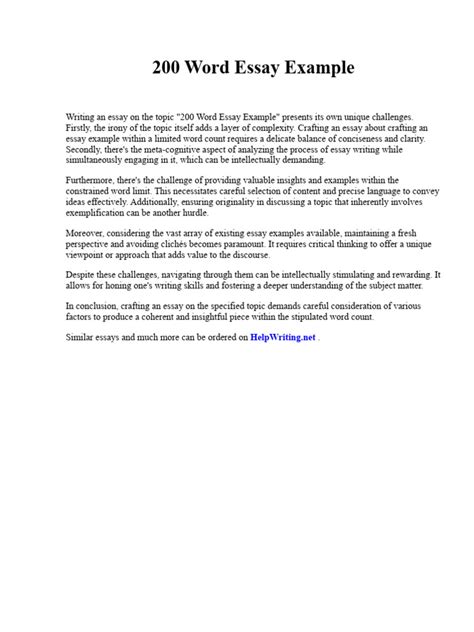 200 Word Essay Example

Writing an essay on the topic "200 Word Essay Example" presents its own unique challenges. Firstly, the irony of the topic itself adds a layer of complexity. Crafting an essay about crafting an essay example within a limited word count requires a delicate balance of conciseness and clarity. Secondly, there's the meta-cognitive aspect of analyzing the process of essay writing while simultaneously engaging in it, which can be intellectually demanding.

Furthermore, there's the challenge of providing valuable insights and examples within the constrained word limit. This necessitates careful selection of content and precise language to convey ideas effectively. Additionally, ensuring originality in discussing a topic that inherently involves exemplification can be another hurdle.

Moreover, considering the vast array of existing essay examples available, maintaining a fresh perspective and avoiding clichés becomes paramount. It requires critical thinking to offer a unique viewpoint or approach that adds value to the discourse.

Despite these challenges, navigating through them can be intellectually stimulating and rewarding. It allows for honing one's writing skills and fostering a deeper understanding of the subject matter.

In conclusion, crafting an essay on the specified topic demands careful consideration of various factors to produce a coherent and insightful piece within the stipulated word count.

Similar essays and much more can be ordered on HelpWriting.net .